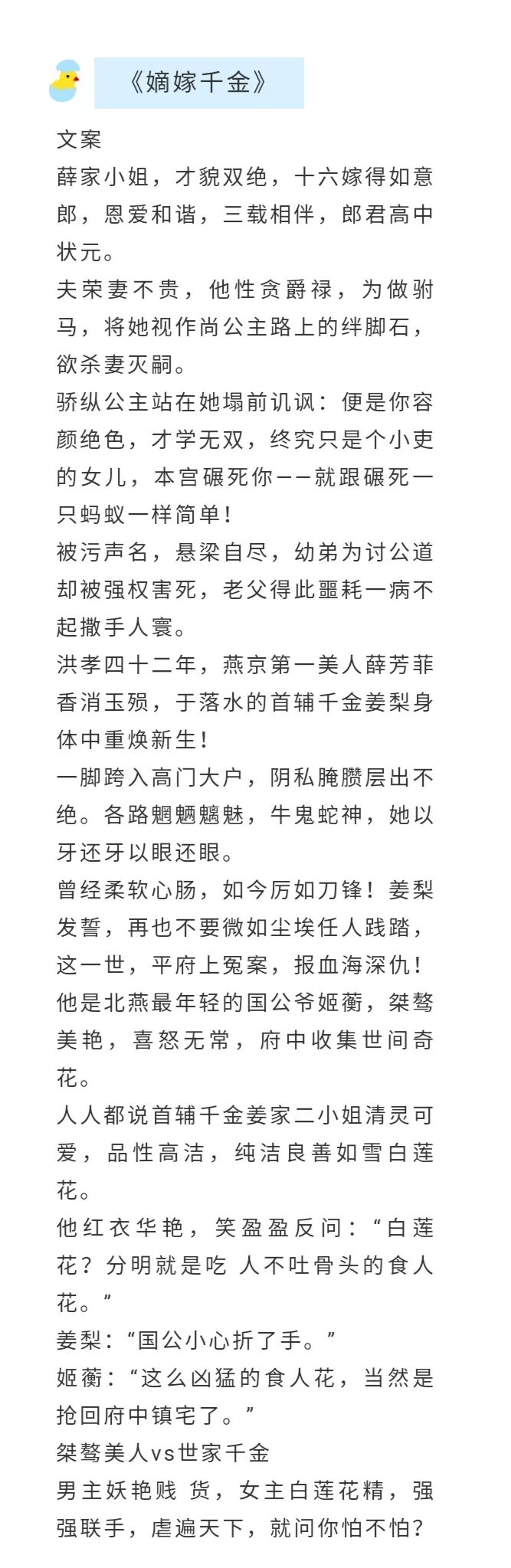 《嫡嫁千金》

文案
薛家小姐，才貌双绝，十六嫁得如意郎，恩爱和谐，三载相伴，郎君高中状元。
夫荣妻不贵，他性贪爵禄，为做驸马，将她视作尚公主路上的绊脚石，欲杀妻灭嗣。
骄纵公主站在她塌前讥讽：便是你容颜绝色，才学无双，终究只是个小吏的女儿，本宫碾死你——就跟碾死一只蚂蚁一样简单！
被污声名，悬梁自尽，幼弟为讨公道却被强权害死，老父得此噩耗一病不起撒手人寰。
洪孝四十二年，燕京第一美人薛芳菲香消玉殒，于落水的首辅千金姜梨身体中重焕新生！
一脚跨入高门大户，阴私腌臜层出不绝。各路魍魉魑魅，牛鬼蛇神，她以牙还牙以眼还眼。
曾经柔软心肠，如今厉如刀锋！姜梨发誓，再也不要微如尘埃任人践踏，这一世，平府上冤案，报血海深仇！
他是北燕最年轻的国公爷姬蘅，桀骜美艳，喜怒无常，府中收集世间奇花。
人人都说首辅千金姜家二小姐清灵可爱，品性高洁，纯洁良善如雪白莲花。
他红衣华艳，笑盈盈反问：“白莲花？分明就是吃 人不吐骨头的食人花。”
姜梨：“国公小心折了手。”
姬蘅：“这么凶猛的食人花，当然是抢回府中镇宅了。”
桀骜美人vs世家千金
男主妖艳贱 货，女主白莲花精，强强联手，虐遍天下，就问你怕不怕？